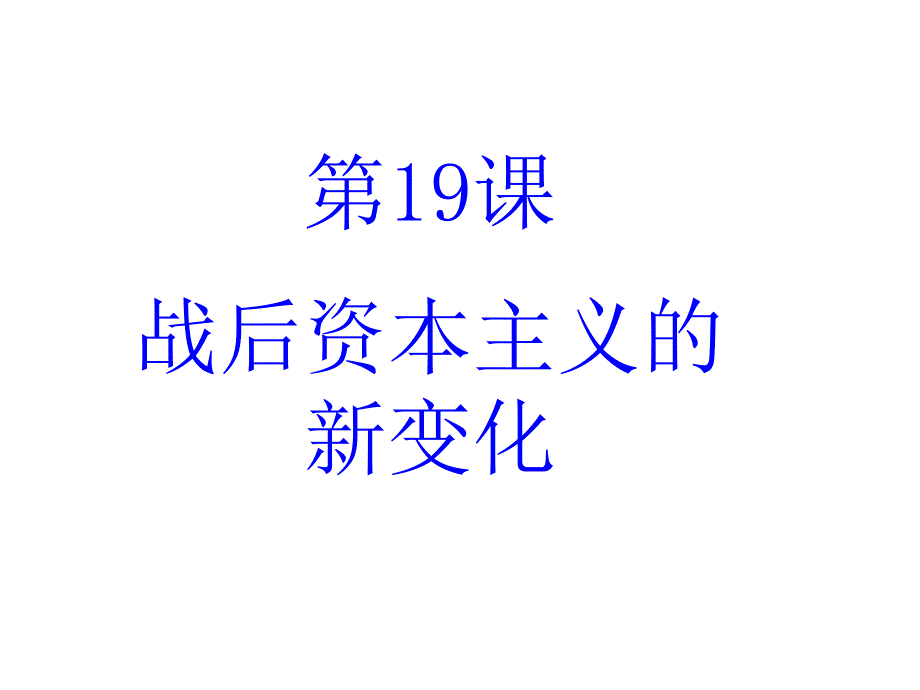 第19课

战后资本主义的新变化